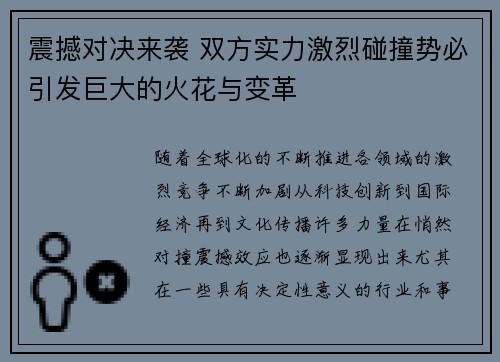 震撼对决来袭 双方实力激烈碰撞势必引发巨大的火花与变革

随着全球化的不断推进各领域的激烈竞争不断加剧从科技创新到国际经济再到文化传播许多力量在悄然对撞震撼效应也逐渐显现出来尤其在一些具有决定性意义的行业和事